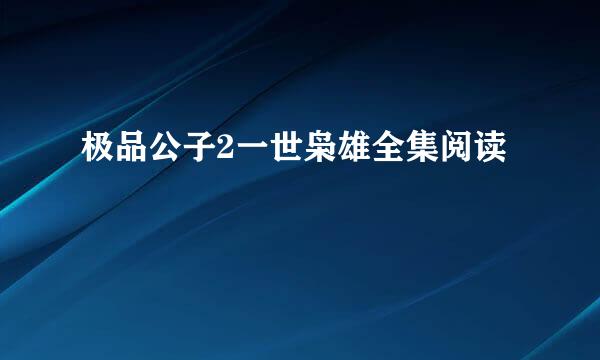 极品公子2一世枭雄全集阅读